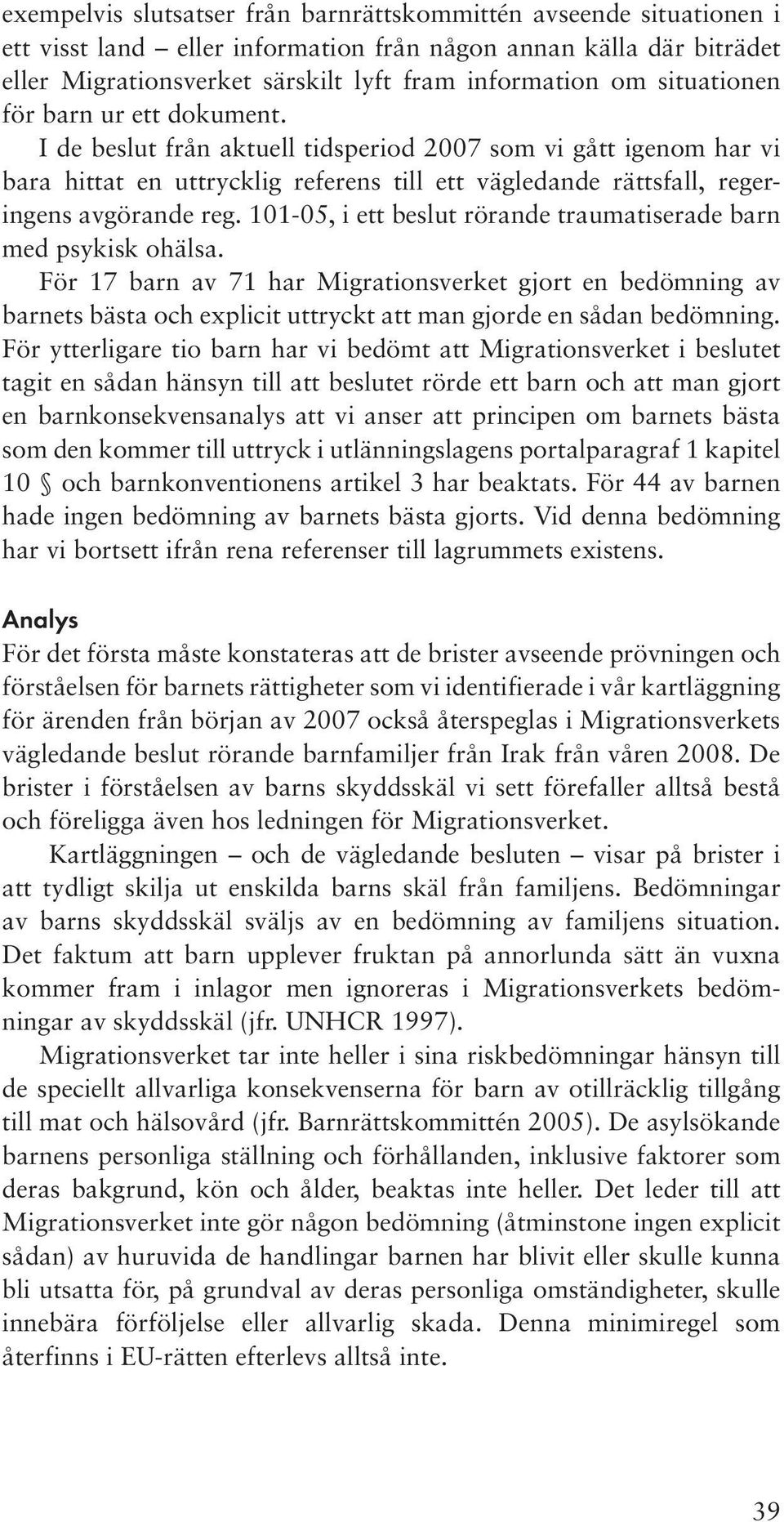 exempelvis slutsatser från barnrättskommittén avseende situationen i ett visst land – eller information från någon annan källa där biträdet eller Migrationsverket särskilt lyft fram information om situationen för barn ur ett dokument.

I de beslut från aktuell tidsperiod 2007 som vi gått igenom har vi bara hittat en uttrycklig referens till ett vägledande rättsfall, regeringens avgörande reg. 101-05, i ett beslut rörande traumatiserade barn med psykisk ohälsa.

För 17 barn av 71 har Migrationsverket gjort en bedömning av barnets bästa och explicit uttryckt att man gjorde en sådan bedömning. För ytterligare tio barn har vi bedömt att Migrationsverket i beslutet tagit en sådan hänsyn till att beslutet rörde ett barn och att man gjort en barnkonsekvensanalys att vi anser att principen om barnets bästa som den kommer till uttryck i utlänningslagens portalparagraf 1 kapitel 10 § och barnkonventionens artikel 3 har beaktats. För 44 av barnen hade ingen bedömning av barnets bästa gjorts. Vid denna bedömning har vi bortsett ifrån rena referenser till lagrummets existens.

Analys

För det första måste konstateras att de brister avseende prövningen och förståelsen för barnets rättigheter som vi identifierade i vår kartläggning för ärenden från början av 2007 också återspeglas i Migrationsverkets vägledande beslut rörande barnfamiljer från Irak från våren 2008. De brister i förståelsen av barns skyddsskäl vi sett förefaller alltså bestå och föreligga även hos ledningen för Migrationsverket.

Kartläggningen – och de vägledande besluten – visar på brister i att tydligt skilja ut enskilda barns skäl från familjens. Bedömningar av barns skyddsskäl sväljs av en bedömning av familjens situation. Det faktum att barn upplever fruktan på annorlunda sätt än vuxna kommer fram i inlagor men ignoreras i Migrationsverkets bedömningar av skyddsskäl (jfr. UNHCR 1997).

Migrationsverket tar inte heller i sina riskbedömningar hänsyn till de speciellt allvarliga konsekvenserna för barn av otillräcklig tillgång till mat och hälsovård (jfr. Barnrättskommittén 2005). De asylsökande barnens personliga ställning och förhållanden, inklusive faktorer som deras bakgrund, kön och ålder, beaktas inte heller. Det leder till att Migrationsverket inte gör någon bedömning (åtminstone ingen explicit sådan) av huruvida de handlingar barnen har blivit eller skulle kunna bli utsatta för, på grundval av deras personliga omständigheter, skulle innebära förföljelse eller allvarlig skada. Denna minimiregel som återfinns i EU-rätten efterlevs alltså inte.

39